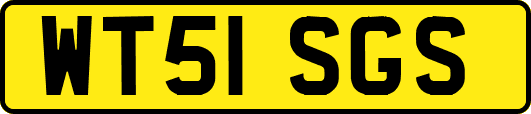 WT51 SGS